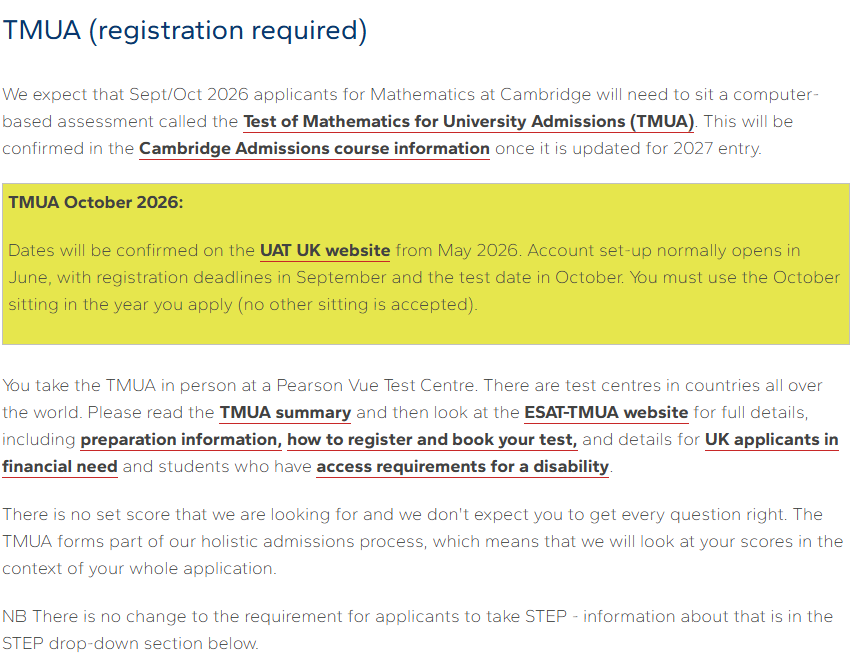 TMUA (registration required)

We expect that Sept/Oct 2026 applicants for Mathematics at Cambridge will need to sit a computer-based assessment called the Test of Mathematics for University Admissions (TMUA). This will be confirmed in the Cambridge Admissions course information once it is updated for 2027 entry.

TMUA October 2026:

Dates will be confirmed on the UAT UK website from May 2026. Account set-up normally opens in June, with registration deadlines in September and the test date in October. You must use the October sitting in the year you apply (no other sitting is accepted).

You take the TMUA in person at a Pearson Vue Test Centre. There are test centres in countries all over the world. Please read the TMUA summary and then look at the ESAT-TMUA website for full details, including preparation information, how to register and book your test, and details for UK applicants in financial need and students who have access requirements for a disability.

There is no set score that we are looking for and we don't expect you to get every question right. The TMUA forms part of our holistic admissions process, which means that we will look at your scores in the context of your whole application.

NB There is no change to the requirement for applicants to take STEP - information about that is in the STEP drop-down section below.